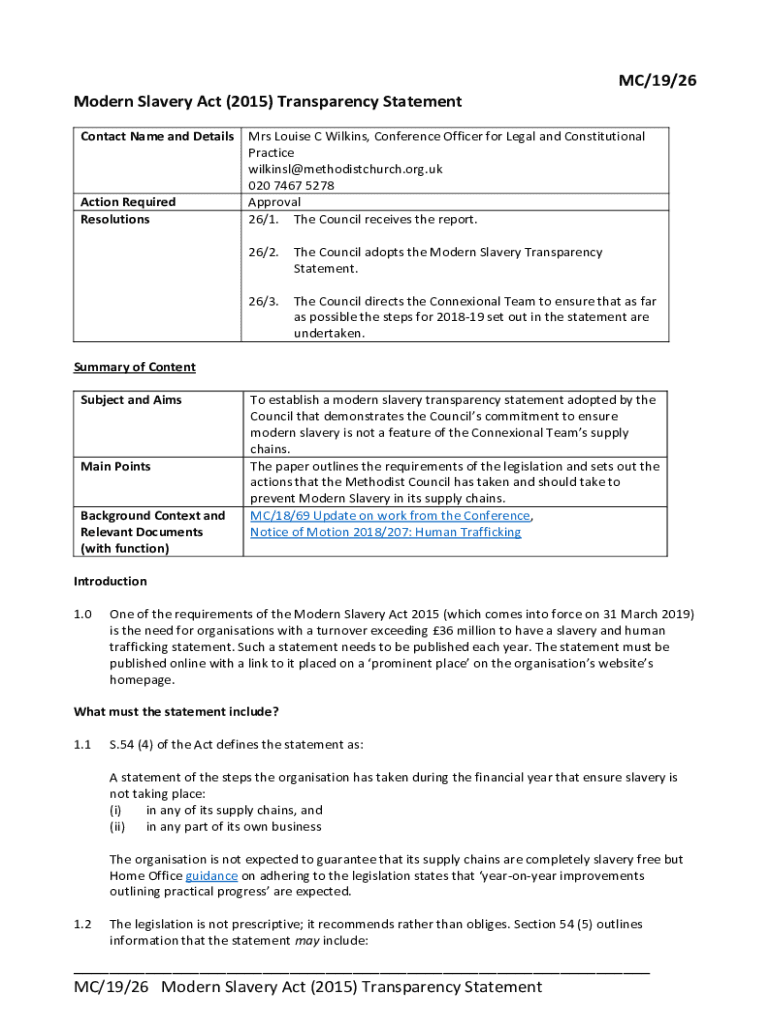 MC/19/26

Modern Slavery Act (2015) Transparency Statement

| Contact Name and Details | Mrs Louise C Wilkins, Conference Officer for Legal and Constitutional Practice wilkinsl@methodistchurch.org.uk 020 7467 5278 |
|---|---|
| Action Required | Approval |
| Resolutions | 26/1. The Council receives the report. 26/2. The Council adopts the Modern Slavery Transparency Statement. 26/3. The Council directs the Connexional Team to ensure that as far as possible the steps for 2018-19 set out in the statement are undertaken. |

Summary of Content

| Subject and Aims | To establish a modern slavery transparency statement adopted by the Council that demonstrates the Council's commitment to ensure modern slavery is not a feature of the Connexional Team's supply chains. |
|---|---|
| Main Points | The paper outlines the requirements of the legislation and sets out the actions that the Methodist Council has taken and should take to prevent Modern Slavery in its supply chains. |
| Background Context and Relevant Documents (with function) | MC/18/69 Update on work from the Conference, Notice of Motion 2018/207: Human Trafficking |

Introduction

1.0 One of the requirements of the Modern Slavery Act 2015 (which comes into force on 31 March 2019) is the need for organisations with a turnover exceeding £36 million to have a slavery and human trafficking statement. Such a statement needs to be published each year. The statement must be published online with a link to it placed on a 'prominent place' on the organisation's website's homepage.

What must the statement include?

1.1 S.54 (4) of the Act defines the statement as:

A statement of the steps the organisation has taken during the financial year that ensure slavery is not taking place:
(i) in any of its supply chains, and
(ii) in any part of its own business

The organisation is not expected to guarantee that its supply chains are completely slavery free but Home Office guidance on adhering to the legislation states that 'year-on-year improvements outlining practical progress' are expected.

1.2 The legislation is not prescriptive; it recommends rather than obliges. Section 54 (5) outlines information that the statement may include:

MC/19/26 Modern Slavery Act (2015) Transparency Statement